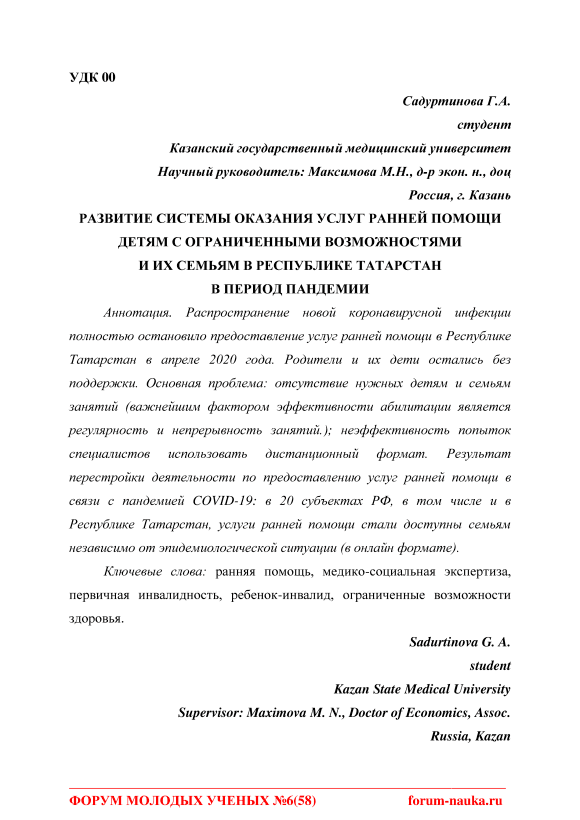 УДК 00

Садуртинова Г.А.
студент
Казанский государственный медицинский университет
Научный руководитель: Максимова М.Н., д-р экон. н., доц
Россия, г. Казань

РАЗВИТИЕ СИСТЕМЫ ОКАЗАНИЯ УСЛУГ РАННЕЙ ПОМОЩИ ДЕТЯМ С ОГРАНИЧЕННЫМИ ВОЗМОЖНОСТЯМИ И ИХ СЕМЬЯМ В РЕСПУБЛИКЕ ТАТАРСТАН В ПЕРИОД ПАНДЕМИИ

Аннотация. Распространение новой коронавирусной инфекции полностью остановило предоставление услуг ранней помощи в Республике Татарстан в апреле 2020 года. Родители и их дети остались без поддержки. Основная проблема: отсутствие нужных детям и семьям занятий (важнейшим фактором эффективности абилитации является регулярность и непрерывность занятий.); неэффективность попыток специалистов использовать дистанционный формат. Результат перестройки деятельности по предоставлению услуг ранней помощи в связи с пандемией COVID-19: в 20 субъектах РФ, в том числе и в Республике Татарстан, услуги ранней помощи стали доступны семьям независимо от эпидемиологической ситуации (в онлайн формате).

Ключевые слова: ранняя помощь, медико-социальная экспертиза, первичная инвалидность, ребенок-инвалид, ограниченные возможности здоровья.

Sadurtinova G. A.
student
Kazan State Medical University
Supervisor: Maximova M. N., Doctor of Economics, Assoc.
Russia, Kazan

ФОРУМ МОЛОДЫХ УЧЕНЫХ №6(58) forum-nauka.ru